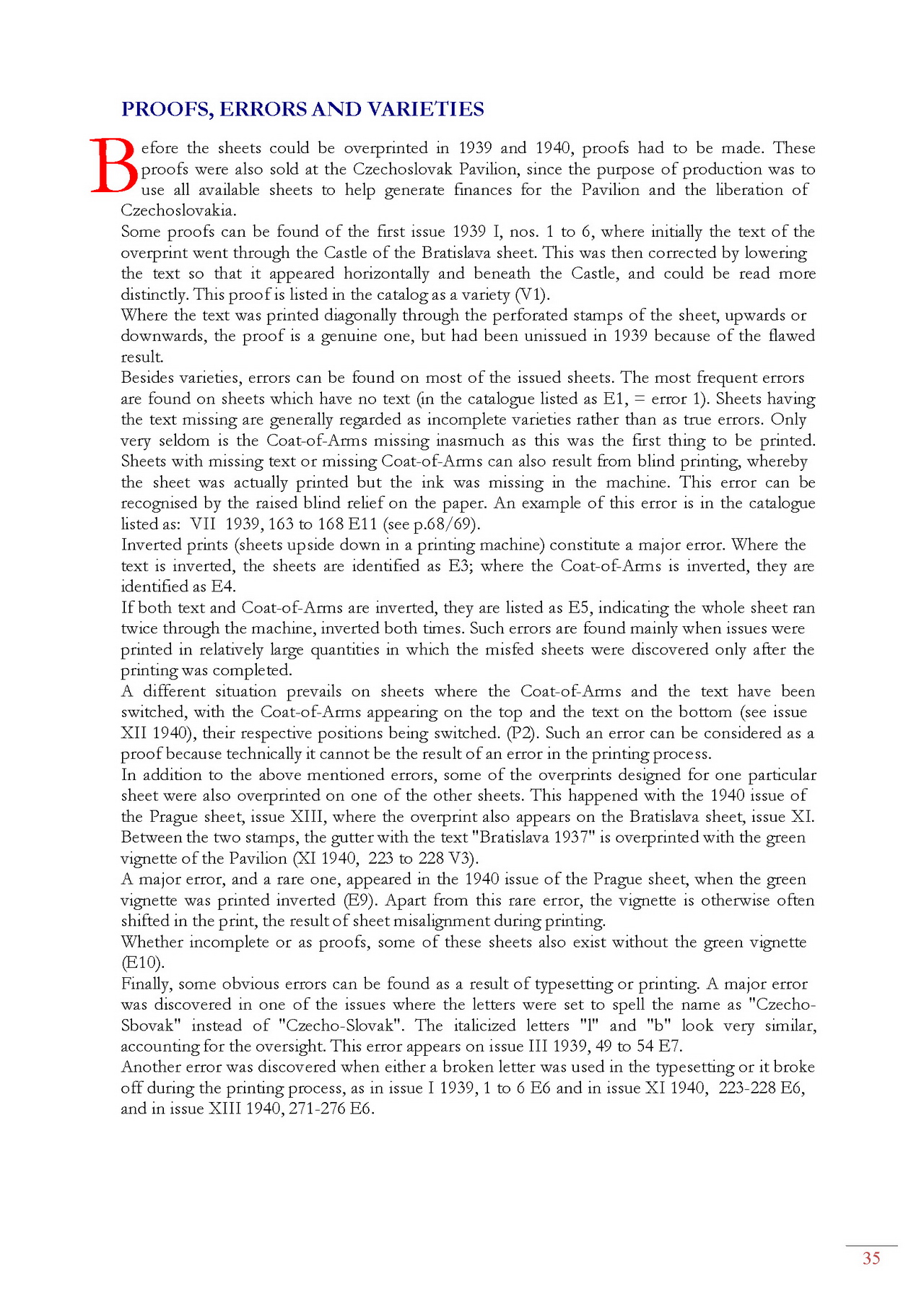 PROOFS, ERRORS AND VARIETIES

Before the sheets could be overprinted in 1939 and 1940, proofs had to be made. These proofs were also sold at the Czechoslovak Pavilion, since the purpose of production was to use all available sheets to help generate finances for the Pavilion and the liberation of Czechoslovakia.
Some proofs can be found of the first issue 1939 I, nos. 1 to 6, where initially the text of the overprint went through the Castle of the Bratislava sheet. This was then corrected by lowering the text so that it appeared horizontally and beneath the Castle, and could be read more distinctly. This proof is listed in the catalog as a variety (V1).
Where the text was printed diagonally through the perforated stamps of the sheet, upwards or downwards, the proof is a genuine one, but had been unissued in 1939 because of the flawed result.
Besides varieties, errors can be found on most of the issued sheets. The most frequent errors are found on sheets which have no text (in the catalogue listed as E1, = error 1). Sheets having the text missing are generally regarded as incomplete varieties rather than as true errors. Only very seldom is the Coat-of-Arms missing inasmuch as this was the first thing to be printed. Sheets with missing text or missing Coat-of-Arms can also result from blind printing, whereby the sheet was actually printed but the ink was missing in the machine. This error can be recognised by the raised blind relief on the paper. An example of this error is in the catalogue listed as: VII 1939, 163 to 168 E11 (see p.68/69).
Inverted prints (sheets upside down in a printing machine) constitute a major error. Where the text is inverted, the sheets are identified as E3; where the Coat-of-Arms is inverted, they are identified as E4.
If both text and Coat-of-Arms are inverted, they are listed as E5, indicating the whole sheet ran twice through the machine, inverted both times. Such errors are found mainly when issues were printed in relatively large quantities in which the misfed sheets were discovered only after the printing was completed.
A different situation prevails on sheets where the Coat-of-Arms and the text have been switched, with the Coat-of-Arms appearing on the top and the text on the bottom (see issue XII 1940), their respective positions being switched. (P2). Such an error can be considered as a proof because technically it cannot be the result of an error in the printing process.
In addition to the above mentioned errors, some of the overprints designed for one particular sheet were also overprinted on one of the other sheets. This happened with the 1940 issue of the Prague sheet, issue XIII, where the overprint also appears on the Bratislava sheet, issue XI. Between the two stamps, the gutter with the text "Bratislava 1937" is overprinted with the green vignette of the Pavilion (XI 1940, 223 to 228 V3).
A major error, and a rare one, appeared in the 1940 issue of the Prague sheet, when the green vignette was printed inverted (E9). Apart from this rare error, the vignette is otherwise often shifted in the print, the result of sheet misalignment during printing.
Whether incomplete or as proofs, some of these sheets also exist without the green vignette (E10).
Finally, some obvious errors can be found as a result of typesetting or printing. A major error was discovered in one of the issues where the letters were set to spell the name as "Czecho-Sbovak" instead of "Czecho-Slovak". The italicized letters "l" and "b" look very similar, accounting for the oversight. This error appears on issue III 1939, 49 to 54 E7.
Another error was discovered when either a broken letter was used in the typesetting or it broke off during the printing process, as in issue I 1939, 1 to 6 E6 and in issue XI 1940, 223-228 E6, and in issue XIII 1940, 271-276 E6.

35